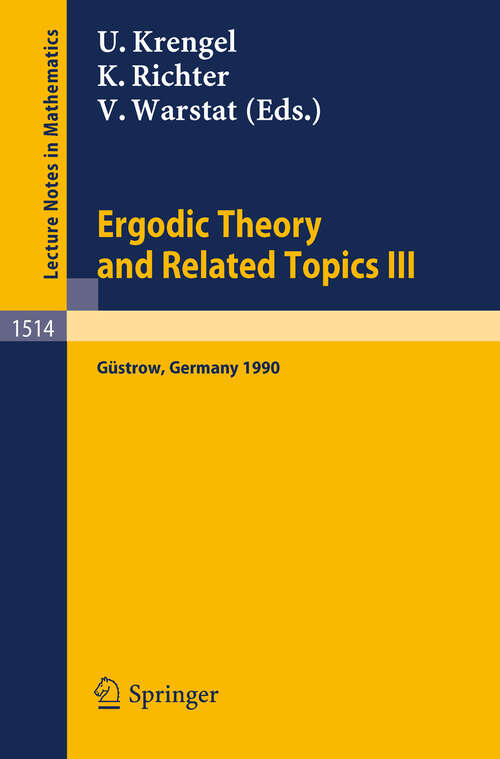 Lecture Notes in Mathematics

U. Krengel
K. Richter
V. Warstat (Eds.)

Ergodic Theory and Related Topics III

1514

Güstrow, Germany 1990

Springer